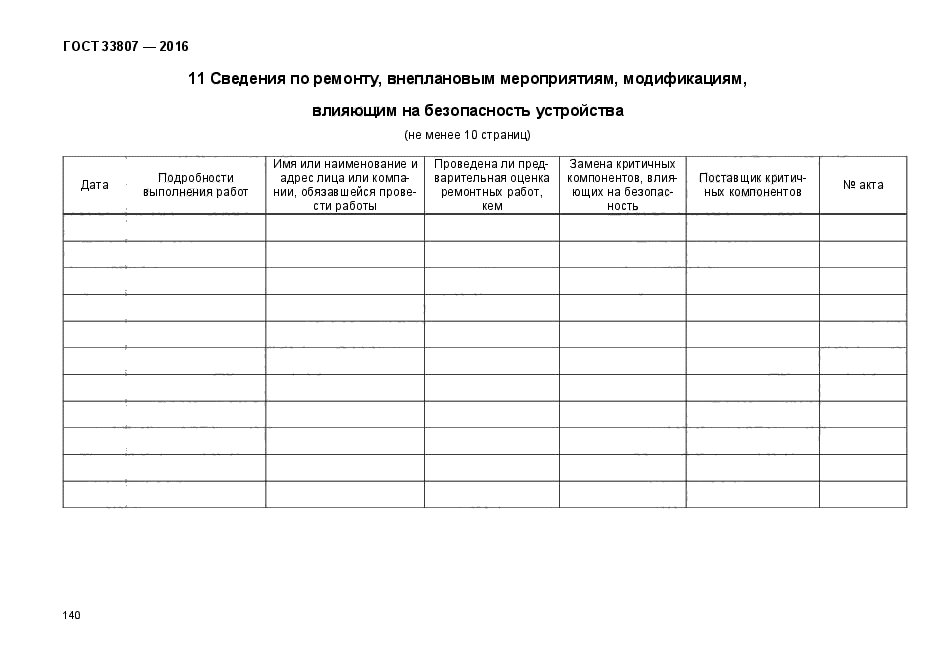 ГОСТ 33807 — 2016

11 Сведения по ремонту, внеплановым мероприятиям, модификациям, влияющим на безопасность устройства

(не менее 10 страниц)

| Дата | Подробности выполнения работ | Имя или наименование и адрес лица или компании, обязавшейся провести работы | Проведена ли предварительная оценка ремонтных работ, кем | Замена критичных компонентов, влияющих на безопасность | Поставщик критичных компонентов | № акта |
|---|---|---|---|---|---|---|
| | | | | | | |
| | | | | | | |
| | | | | | | |
| | | | | | | |
| | | | | | | |
| | | | | | | |
| | | | | | | |
| | | | | | | |
| | | | | | | |
| | | | | | | |
| | | | | | | |

140